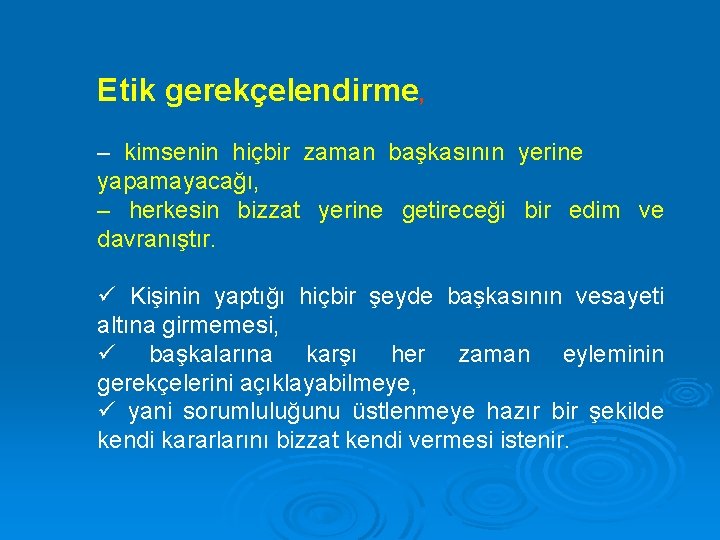 Etik gerekçelendirme,

– kimsenin hiçbir zaman başkasının yerine yapamayacağı,
– herkesin bizzat yerine getireceği bir edim ve davranıştır.

✓ Kişinin yaptığı hiçbir şeyde başkasının vesayeti altına girmemesi,
✓ başkalarına karşı her zaman eyleminin gerekçelerini açıklayabilmeye,
✓ yani sorumluluğunu üstlenmeye hazır bir şekilde kendi kararlarını bizzat kendi vermesi istenir.